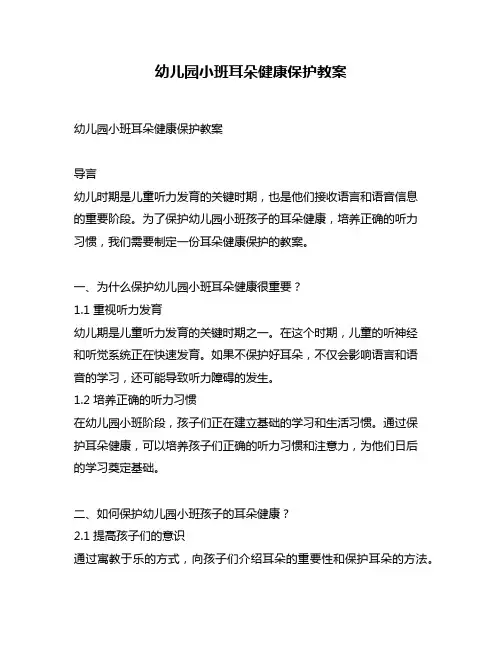 幼儿园小班耳朵健康保护教案

幼儿园小班耳朵健康保护教案

导言
幼儿时期是儿童听力发育的关键时期，也是他们接收语言和语音信息的重要阶段。为了保护幼儿园小班孩子的耳朵健康，培养正确的听力习惯，我们需要制定一份耳朵健康保护的教案。

一、为什么保护幼儿园小班耳朵健康很重要？
1.1 重视听力发育
幼儿期是儿童听力发育的关键时期之一。在这个时期，儿童的听神经和听觉系统正在快速发育。如果不保护好耳朵，不仅会影响语言和语音的学习，还可能导致听力障碍的发生。
1.2 培养正确的听力习惯
在幼儿园小班阶段，孩子们正在建立基础的学习和生活习惯。通过保护耳朵健康，可以培养孩子们正确的听力习惯和注意力，为他们日后的学习奠定基础。

二、如何保护幼儿园小班孩子的耳朵健康？
2.1 提高孩子们的意识
通过寓教于乐的方式，向孩子们介绍耳朵的重要性和保护耳朵的方法。